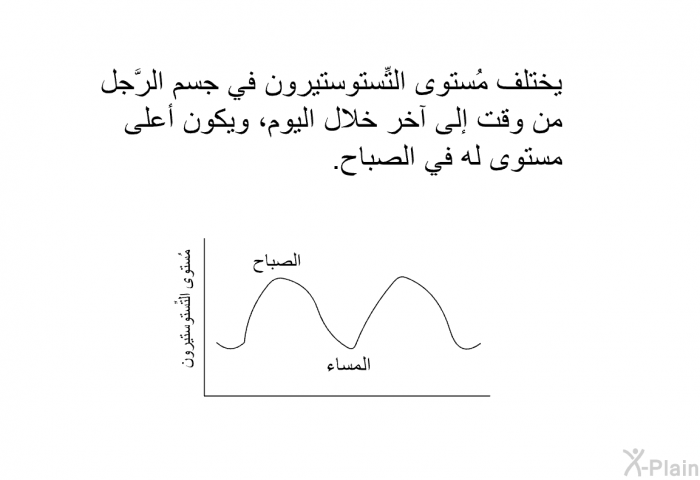 يختلف مُستوى التِّستوستيرون في جسم الرَّجل من وقت إلى آخر خلال اليوم، ويكون أعلى مستوى له في الصباح.

مُستوى التِّستوستيرون

الصباح

المساء

X-Plain